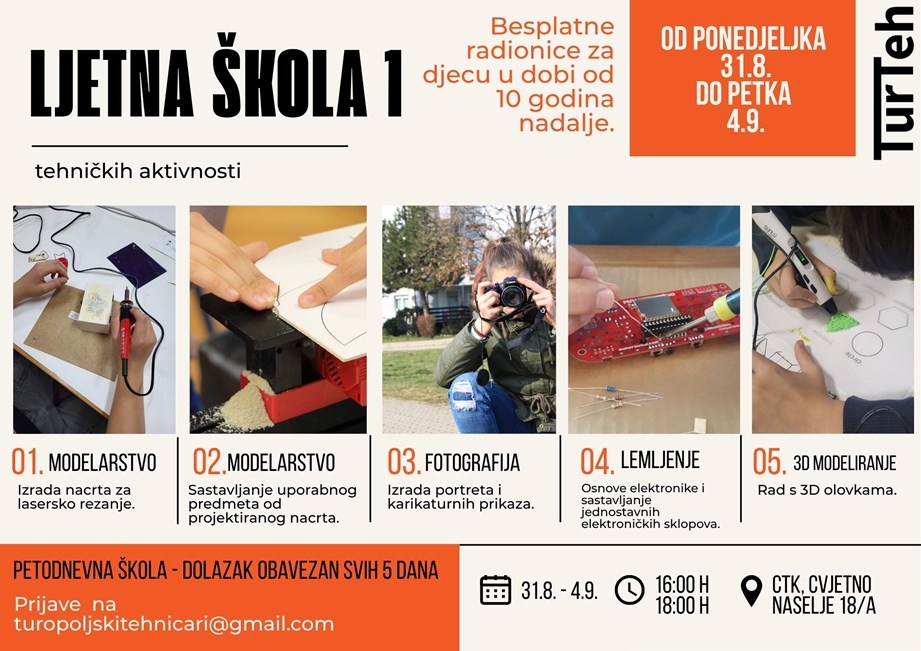 LJETNA ŠKOLA 1

tehničkih aktivnosti

Besplatne radionice za djecu u dobi od 10 godina nadalje.

OD PONEDJELJKA 31.8. DO PETKA 4.9.

TurTeh

01. MODELARSTVO
Izrada nacrta za lasersko rezanje.

02. MODELARSTVO
Sastavljanje uporabnog predmeta od projektiranog nacrta.

03. FOTOGRAFIJA
Izrada portreta i karikaturnih prikaza.

04. LEMLJENJE
Osnove elektronike i sastavljanje jednostavnih elektroničkih sklopova.

05. 3D MODELIRANJE
Rad s 3D olovkama.

PETODNEVNA ŠKOLA - DOLAZAK OBAVEZAN SVIH 5 DANA

Prijave na turopoljskitehnicari@gmail.com

31.8. - 4.9.

16:00 H
18:00 H

CTK, CVJETNO NASELJE 18/A